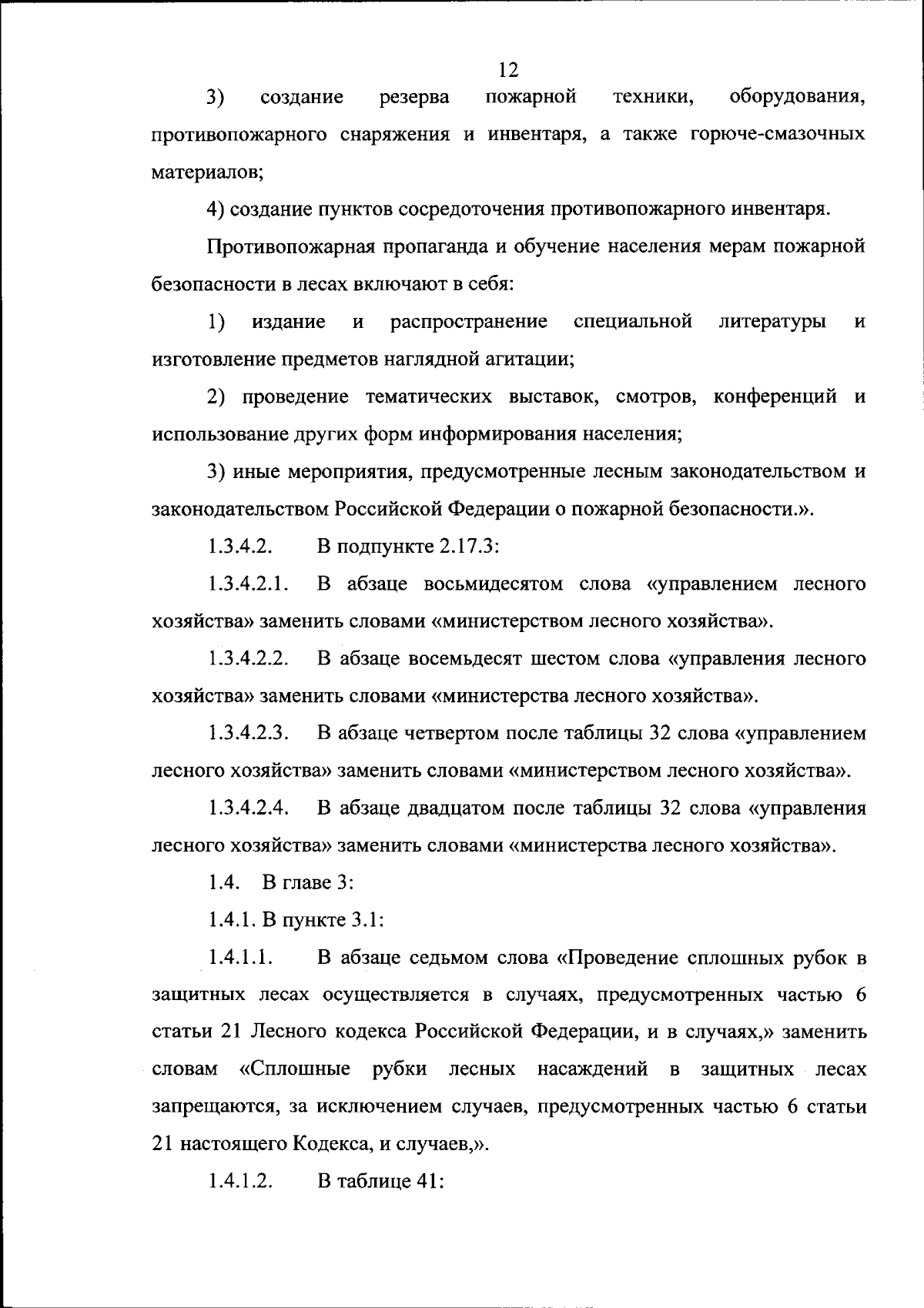 12

3) создание резерва пожарной техники, оборудования, противопожарного снаряжения и инвентаря, а также горюче-смазочных материалов;

4) создание пунктов сосредоточения противопожарного инвентаря.

Противопожарная пропаганда и обучение населения мерам пожарной безопасности в лесах включают в себя:

1) издание и распространение специальной литературы и изготовление предметов наглядной агитации;

2) проведение тематических выставок, смотров, конференций и использование других форм информирования населения;

3) иные мероприятия, предусмотренные лесным законодательством и законодательством Российской Федерации о пожарной безопасности.».

1.3.4.2. В подпункте 2.17.3:

1.3.4.2.1. В абзаце восьмидесятом слова «управлением лесного хозяйства» заменить словами «министерством лесного хозяйства».

1.3.4.2.2. В абзаце восемьдесят шестом слова «управления лесного хозяйства» заменить словами «министерства лесного хозяйства».

1.3.4.2.3. В абзаце четвертом после таблицы 32 слова «управлением лесного хозяйства» заменить словами «министерством лесного хозяйства».

1.3.4.2.4. В абзаце двадцатом после таблицы 32 слова «управления лесного хозяйства» заменить словами «министерства лесного хозяйства».

1.4. В главе 3:

1.4.1. В пункте 3.1:

1.4.1.1. В абзаце седьмом слова «Проведение сплошных рубок в защитных лесах осуществляется в случаях, предусмотренных частью 6 статьи 21 Лесного кодекса Российской Федерации, и в случаях,» заменить словам «Сплошные рубки лесных насаждений в защитных лесах запрещаются, за исключением случаев, предусмотренных частью 6 статьи 21 настоящего Кодекса, и случаев,».

1.4.1.2. В таблице 41: